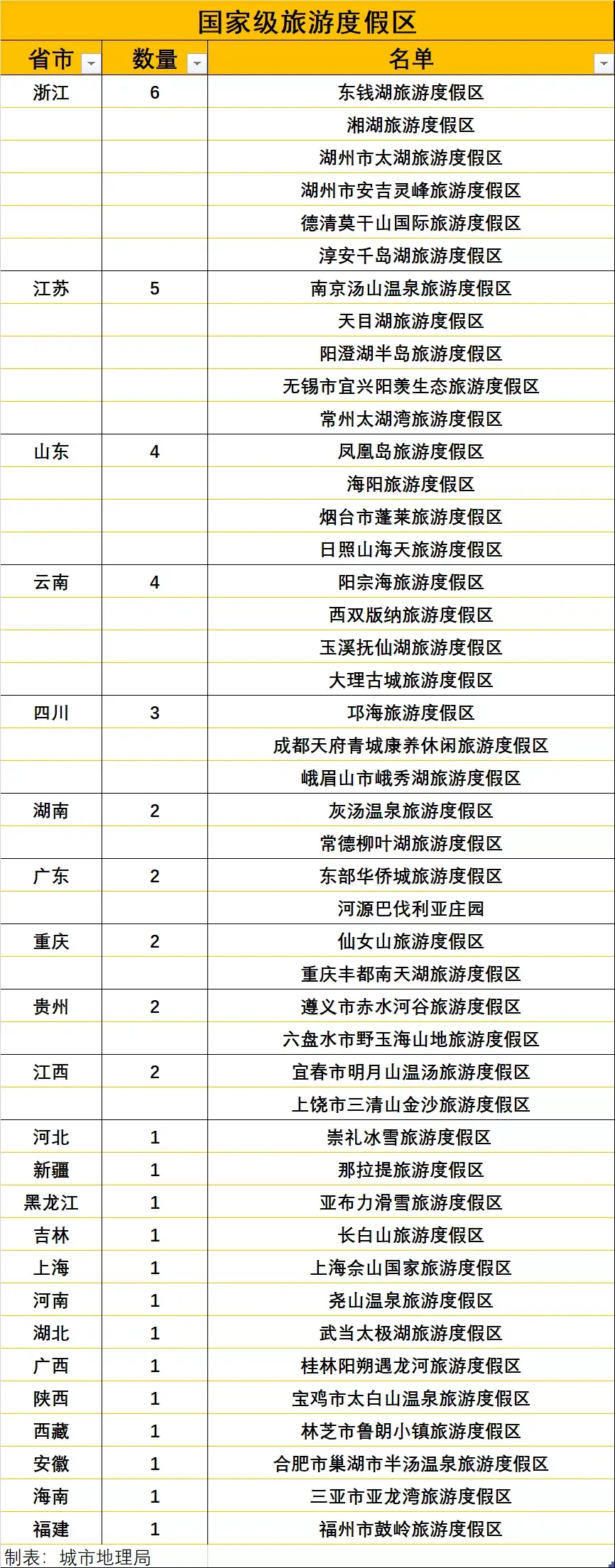 国家级旅游度假区

| 省市 | 数量 | 名单 |
|---|---|---|
| 浙江 | 6 | 东钱湖旅游度假区 |
| | | 湘湖旅游度假区 |
| | | 湖州市太湖旅游度假区 |
| | | 湖州市安吉灵峰旅游度假区 |
| | | 德清莫干山国际旅游度假区 |
| | | 淳安千岛湖旅游度假区 |
| 江苏 | 5 | 南京汤山温泉旅游度假区 |
| | | 天目湖旅游度假区 |
| | | 阳澄湖半岛旅游度假区 |
| | | 无锡市宜兴阳羡生态旅游度假区 |
| | | 常州太湖湾旅游度假区 |
| 山东 | 4 | 凤凰岛旅游度假区 |
| | | 海阳旅游度假区 |
| | | 烟台市蓬莱旅游度假区 |
| | | 日照山海天旅游度假区 |
| 云南 | 4 | 阳宗海旅游度假区 |
| | | 西双版纳旅游度假区 |
| | | 玉溪抚仙湖旅游度假区 |
| | | 大理古城旅游度假区 |
| 四川 | 3 | 邛海旅游度假区 |
| | | 成都天府青城康养休闲旅游度假区 |
| | | 峨眉山市峨秀湖旅游度假区 |
| 湖南 | 2 | 灰汤温泉旅游度假区 |
| | | 常德柳叶湖旅游度假区 |
| 广东 | 2 | 东部华侨城旅游度假区 |
| | | 河源巴伐利亚庄园 |
| 重庆 | 2 | 仙女山旅游度假区 |
| | | 重庆丰都南天湖旅游度假区 |
| 贵州 | 2 | 遵义市赤水河谷旅游度假区 |
| | | 六盘水市野玉海山地旅游度假区 |
| 江西 | 2 | 宜春市明月山温汤旅游度假区 |
| | | 上饶市三清山金沙旅游度假区 |
| 河北 | 1 | 崇礼冰雪旅游度假区 |
| 新疆 | 1 | 那拉提旅游度假区 |
| 黑龙江 | 1 | 亚布力滑雪旅游度假区 |
| 吉林 | 1 | 长白山旅游度假区 |
| 上海 | 1 | 上海佘山国家旅游度假区 |
| 河南 | 1 | 尧山温泉旅游度假区 |
| 湖北 | 1 | 武当太极湖旅游度假区 |
| 广西 | 1 | 桂林阳朔遇龙河旅游度假区 |
| 陕西 | 1 | 宝鸡市太白山温泉旅游度假区 |
| 西藏 | 1 | 林芝市鲁朗小镇旅游度假区 |
| 安徽 | 1 | 合肥市巢湖市半汤温泉旅游度假区 |
| 海南 | 1 | 三亚市亚龙湾旅游度假区 |
| 福建 | 1 | 福州市鼓岭旅游度假区 |

制表：城市地理局